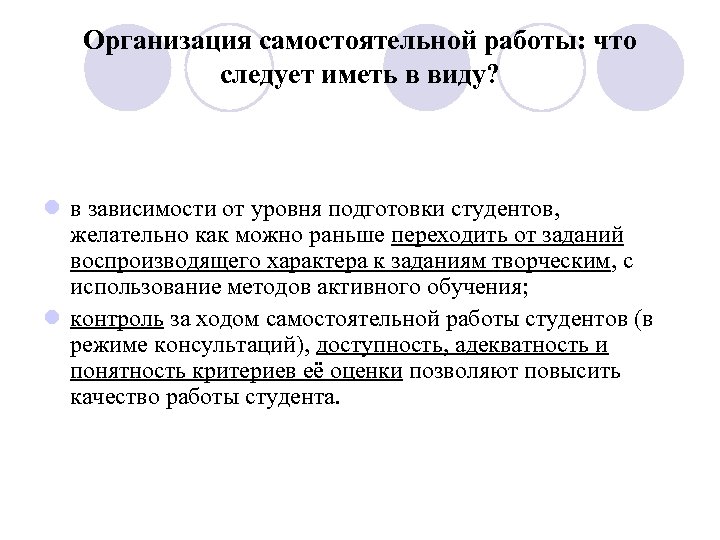 Организация самостоятельной работы: что следует иметь в виду?

в зависимости от уровня подготовки студентов, желательно как можно раньше переходить от заданий воспроизводящего характера к заданиям творческим, с использование методов активного обучения;

контроль за ходом самостоятельной работы студентов (в режиме консультаций), доступность, адекватность и понятность критериев её оценки позволяют повысить качество работы студента.